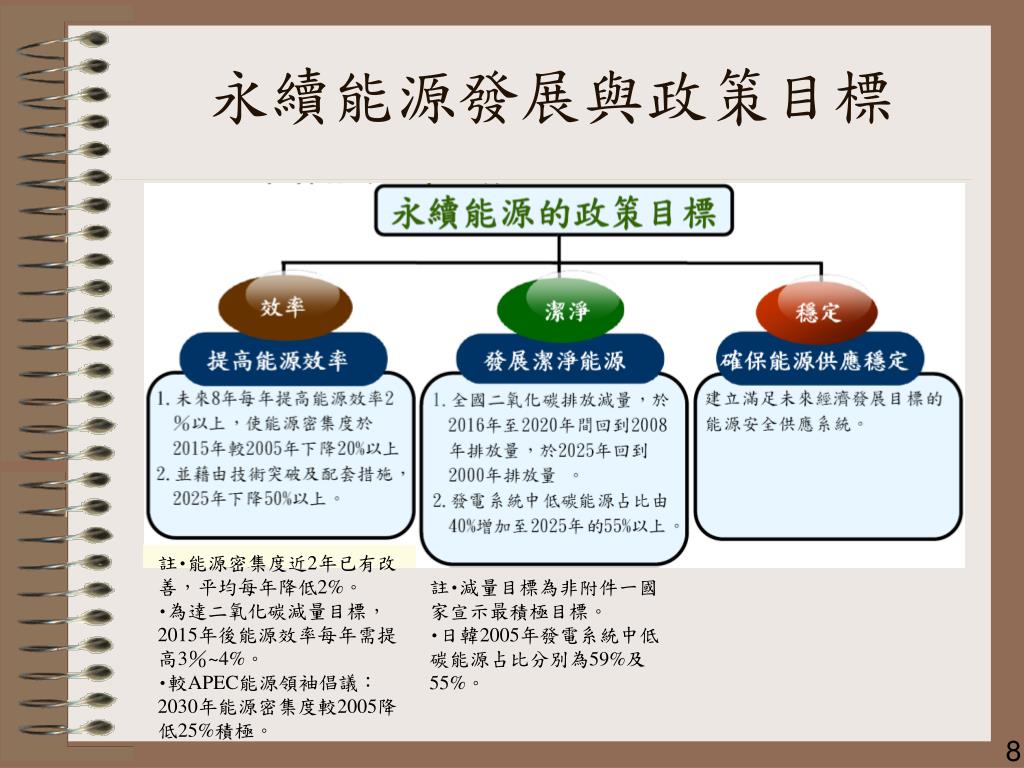 永續能源發展與政策目標

永續能源的政策目標

效率

提高能源效率

1. 未來8年每年提高能源效率2%以上，使能源密集度於2015年較2005年下降20%以上
2. 並藉由技術突破及配套措施，2025年下降50%以上。

潔淨

發展潔淨能源

1. 全國二氧化碳排放減量，於2016年至2020年間回到2008年排放量，於2025年回到2000年排放量 。
2. 發電系統中低碳能源占比由40%增加至2025年的55%以上。

穩定

確保能源供應穩定

建立滿足未來經濟發展目標的能源安全供應系統。

註•能源密集度近2年已有改善，平均每年降低2%。
•為達二氧化碳減量目標，2015年後能源效率每年需提高3%~4%。
•較APEC能源領袖倡議：2030年能源密集度較2005降低25%積極。

註•減量目標為非附件一國家宣示最積極目標。
•日韓2005年發電系統中低碳能源占比分別為59%及55%。

8